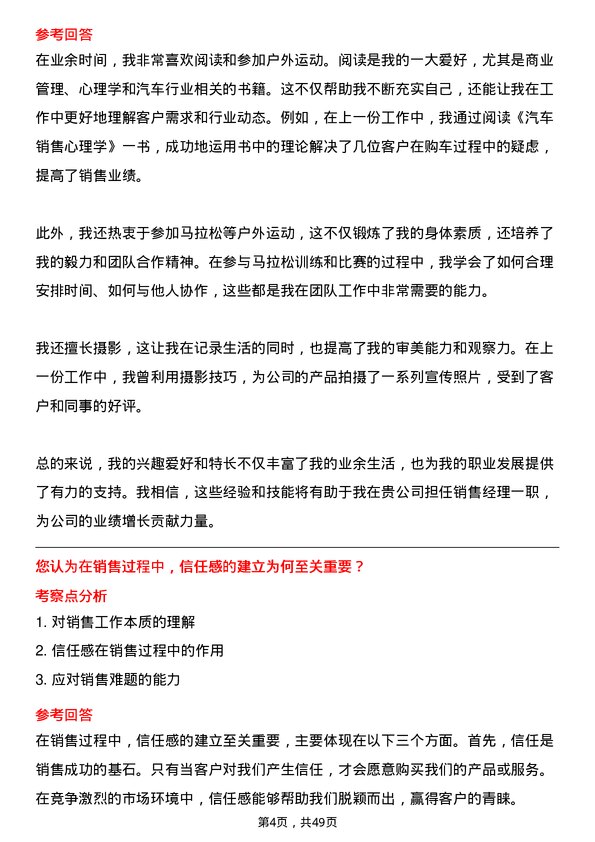 参考回答

在业余时间，我非常喜欢阅读和参加户外运动。阅读是我的一大爱好，尤其是商业管理、心理学和汽车行业相关的书籍。这不仅帮助我不断充实自己，还能让我在工作中更好地理解客户需求和行业动态。例如，在上一份工作中，我通过阅读《汽车销售心理学》一书，成功地运用书中的理论解决了几位客户在购车过程中的疑虑，提高了销售业绩。

此外，我还热衷于参加马拉松等户外运动，这不仅锻炼了我的身体素质，还培养了我的毅力和团队合作精神。在参与马拉松训练和比赛的过程中，我学会了如何合理安排时间、如何与他人协作，这些都是我在团队工作中非常需要的能力。

我还擅长摄影，这让我在记录生活的同时，也提高了我的审美能力和观察力。在上一份工作中，我曾利用摄影技巧，为公司的产品拍摄了一系列宣传照片，受到了客户和同事的好评。

总的来说，我的兴趣爱好和特长不仅丰富了我的业余生活，也为我的职业发展提供了有力的支持。我相信，这些经验和技能将有助于我在贵公司担任销售经理一职，为公司的业绩增长贡献力量。

您认为在销售过程中，信任感的建立为何至关重要？

考察点分析

1. 对销售工作本质的理解

2. 信任感在销售过程中的作用

3. 应对销售难题的能力

参考回答

在销售过程中，信任感的建立至关重要，主要体现在以下三个方面。首先，信任是销售成功的基石。只有当客户对我们产生信任，才会愿意购买我们的产品或服务。在竞争激烈的市场环境中，信任感能够帮助我们脱颖而出，赢得客户的青睐。

第4页，共49页